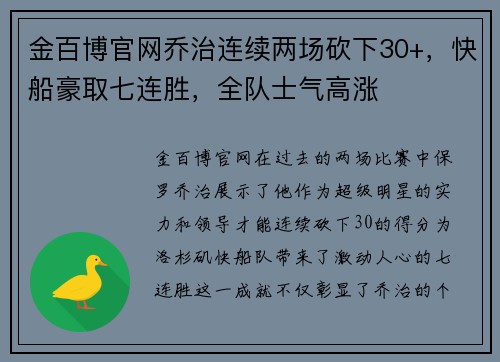 金百博官网乔治连续两场砍下30+，快船豪取七连胜，全队士气高涨

金百博官网在过去的两场比赛中保罗乔治展示了他作为超级明星的实力和领导才能连续砍下30的得分为洛杉矶快船队带来了激动人心的七连胜这一成就不仅彰显了乔治的个